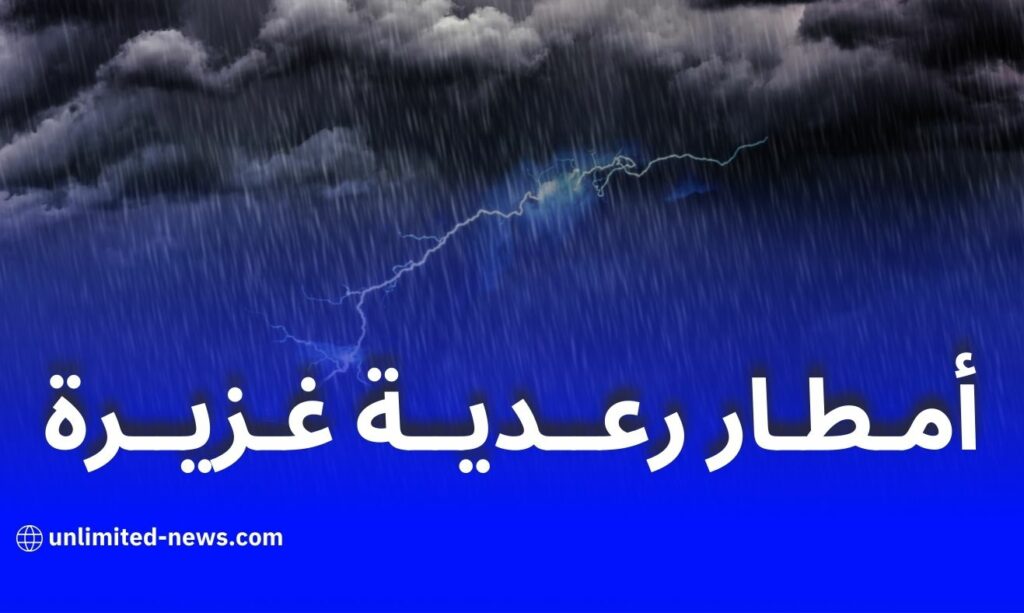 أمطار رعدية غزيرة

unlimited-news.com